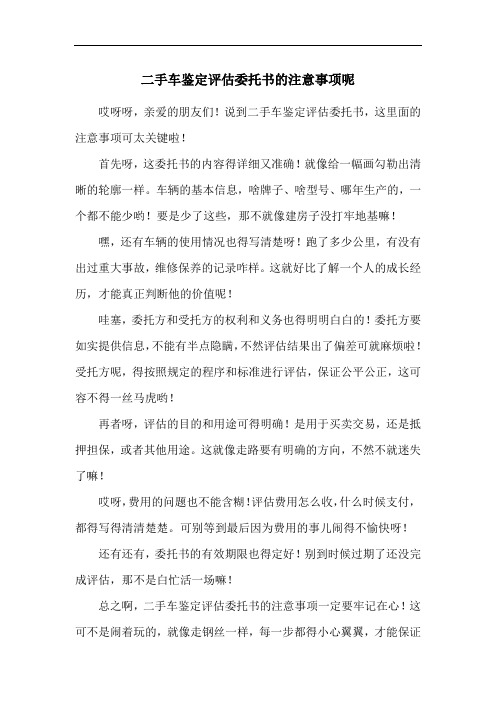 二手车鉴定评估委托书的注意事项呢

哎呀呀，亲爱的朋友们！说到二手车鉴定评估委托书，这里面的注意事项可太关键啦！

首先呀，这委托书的内容得详细又准确！就像给一幅画勾勒出清晰的轮廓一样。车辆的基本信息，啥牌子、啥型号、哪年生产的，一个都不能少哟！要是少了这些，那不就像建房子没打牢地基嘛！

嘿，还有车辆的使用情况也得写清楚呀！跑了多少公里，有没有出过重大事故，维修保养的记录咋样。这就好比了解一个人的成长经历，才能真正判断他的价值呢！

哇塞，委托方和受托方的权利和义务也得明明白白的！委托方要如实提供信息，不能有半点隐瞒，不然评估结果出了偏差可就麻烦啦！受托方呢，得按照规定的程序和标准进行评估，保证公平公正，这可容不得一丝马虎哟！

再者呀，评估的目的和用途可得明确！是用于买卖交易，还是抵押担保，或者其他用途。这就像走路要有明确的方向，不然不就迷失了嘛！

哎呀，费用的问题也不能含糊！评估费用怎么收，什么时候支付，都得写得清清楚楚。可别等到最后因为费用的事儿闹得不愉快呀！

还有还有，委托书的有效期限也得定好！别到时候过期了还没完成评估，那不是白忙活一场嘛！

总之啊，二手车鉴定评估委托书的注意事项一定要牢记在心！这可不是闹着玩的，就像走钢丝一样，每一步都得小心翼翼，才能保证